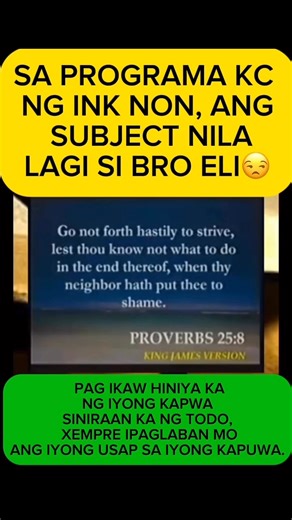 SA PROGRAMA KC NG INK NON, ANG SUBJECT NILA LAGI SI BRO ELI😒

Go not forth hastily to strive, lest thou know not what to do in the end thereof, when thy neighbor hath put thee to shame.

PROVERBS 25:8

KING JAMES VERSION

PAG IKAW HINIYA KA NG IYONG KAPWA SINIRAAN KA NG TODO, XEMPRE IPAGLABAN MO ANG IYONG USAP SA IYONG KAPUWA.